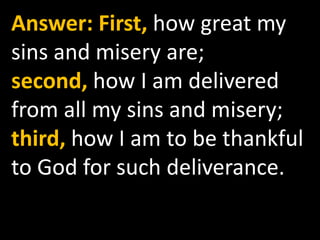 Answer: First, how great my sins and misery are;
second, how I am delivered from all my sins and misery;
third, how I am to be thankful to God for such deliverance.